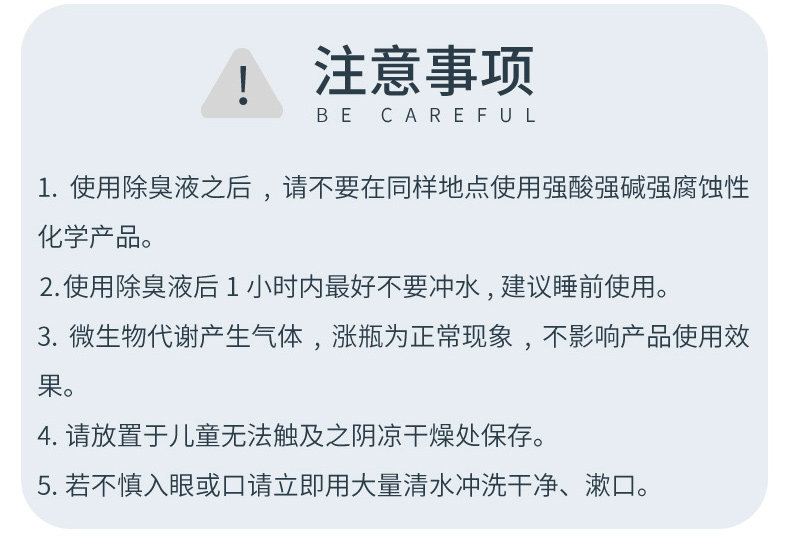 !
注意事项
BE CAREFUL

1.使用除臭液之后，请不要在同样地点使用强酸强碱强腐蚀性化学产品。

2.使用除臭液后1小时内最好不要冲水，建议睡前使用。

3.微生物代谢产生气体，涨瓶为正常现象，不影响产品使用效果。

4.请放置于儿童无法触及之阴凉干燥处保存。

5.若不慎入眼或口请立即用大量清水冲洗干净、漱口。